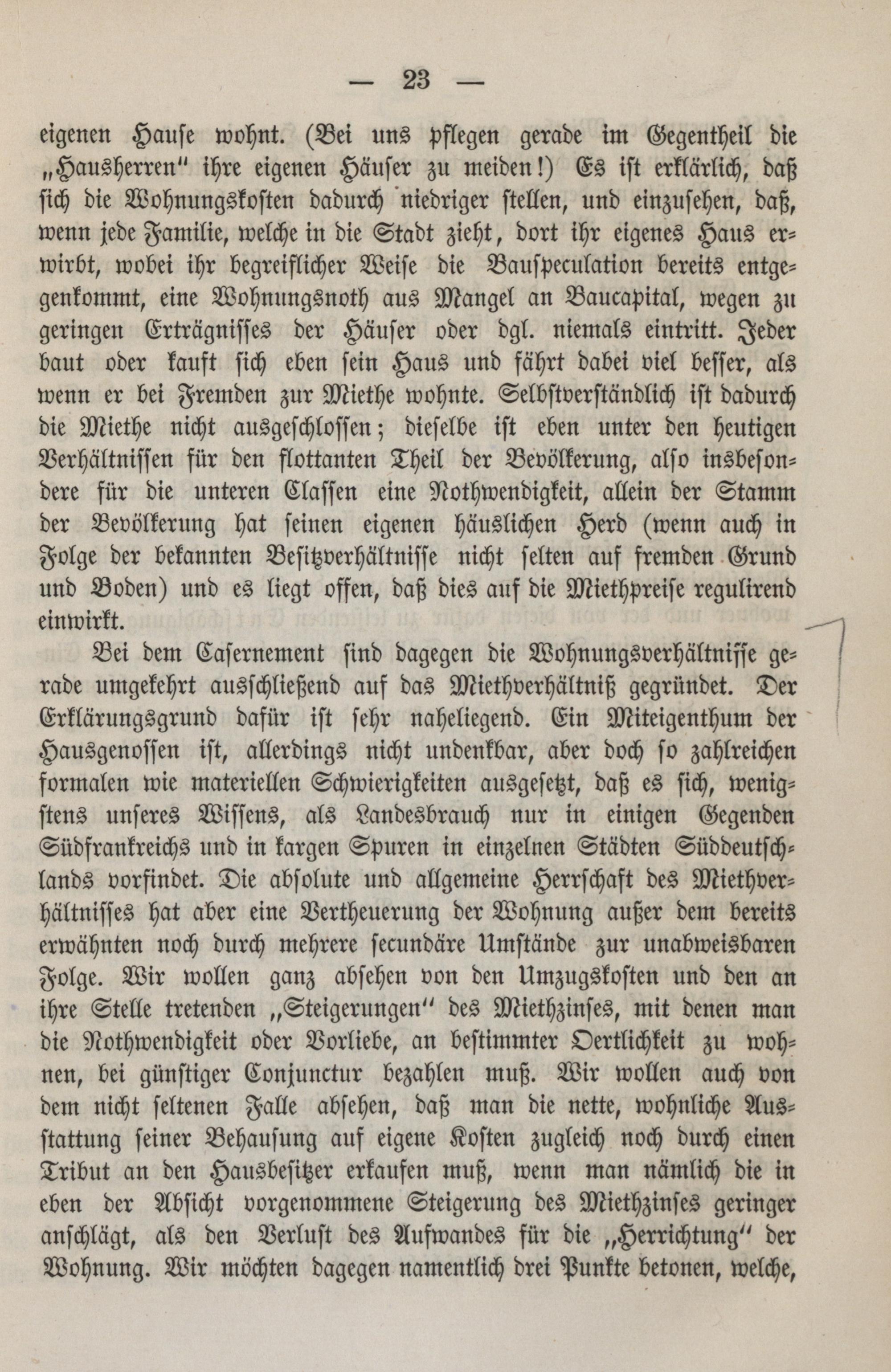 — 23 —

eigenen Hause wohnt. (Bei uns pflegen gerade im Gegentheil die „Hausherren" ihre eigenen Häuser zu meiden!) Es ist erklärlich, daß sich die Wohnungskosten dadurch niedriger stellen, und einzusehen, daß, wenn jede Familie, welche in die Stadt zieht, dort ihr eigenes Haus erwirbt, wobei ihr begreiflicher Weise die Bauspeculation bereits entgegenkommt, eine Wohnungsnoth aus Mangel an Baucapital, wegen zu geringen Erträgnisses der Häuser oder dgl. niemals eintritt. Jeder baut oder kauft sich eben sein Haus und fährt dabei viel besser, als wenn er bei Fremden zur Miethe wohnte. Selbstverständlich ist dadurch die Miethe nicht ausgeschlossen; dieselbe ist eben unter den heutigen Verhältnissen für den flottanten Theil der Bevölkerung, also insbesondere für die unteren Classen eine Nothwendigkeit, allein der Stamm der Bevölkerung hat seinen eigenen häuslichen Herd (wenn auch in Folge der bekannten Besitzverhältnisse nicht selten auf fremden Grund und Boden) und es liegt offen, daß dies auf die Miethpreise regulirend einwirkt.

Bei dem Casernement sind dagegen die Wohnungsverhältnisse gerade umgekehrt ausschließend auf das Miethverhältniß gegründet. Der Erklärungsgrund dafür ist sehr naheliegend. Ein Miteigenthum der Hausgenossen ist, allerdings nicht undenkbar, aber doch so zahlreichen formalen wie materiellen Schwierigkeiten ausgesetzt, daß es sich, wenigstens unseres Wissens, als Landesbrauch nur in einigen Gegenden Südfrankreichs und in kargen Spuren in einzelnen Städten Süddeutschlands vorfindet. Die absolute und allgemeine Herrschaft des Miethverhältnisses hat aber eine Vertheuerung der Wohnung außer dem bereits erwähnten noch durch mehrere secundäre Umstände zur unabweisbaren Folge. Wir wollen ganz absehen von den Umzugskosten und den an ihre Stelle tretenden „Steigerungen" des Miethzinses, mit denen man die Nothwendigkeit oder Vorliebe, an bestimmter Oertlichkeit zu wohnen, bei günstiger Conjunctur bezahlen muß. Wir wollen auch von dem nicht seltenen Falle absehen, daß man die nette, wohnliche Ausstattung seiner Behausung auf eigene Kosten zugleich noch durch einen Tribut an den Hausbesitzer erkaufen muß, wenn man nämlich die in eben der Absicht vorgenommene Steigerung des Miethzinses geringer anschlägt, als den Verlust des Aufwandes für die „Herrichtung" der Wohnung. Wir möchten dagegen namentlich drei Punkte betonen, welche,